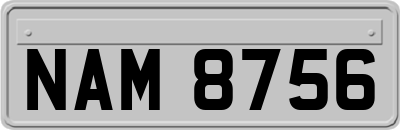 NAM 8756